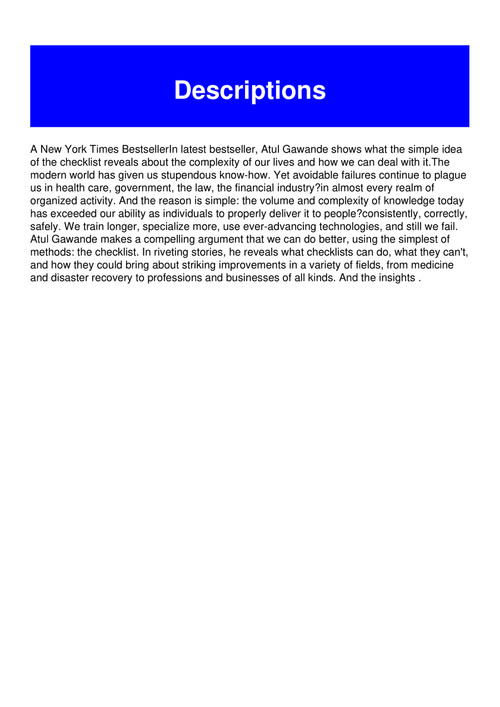 Descriptions

A New York Times BestsellerIn latest bestseller, Atul Gawande shows what the simple idea of the checklist reveals about the complexity of our lives and how we can deal with it.The modern world has given us stupendous know-how. Yet avoidable failures continue to plague us in health care, government, the law, the financial industry?in almost every realm of organized activity. And the reason is simple: the volume and complexity of knowledge today has exceeded our ability as individuals to properly deliver it to people?consistently, correctly, safely. We train longer, specialize more, use ever-advancing technologies, and still we fail. Atul Gawande makes a compelling argument that we can do better, using the simplest of methods: the checklist. In riveting stories, he reveals what checklists can do, what they can't, and how they could bring about striking improvements in a variety of fields, from medicine and disaster recovery to professions and businesses of all kinds. And the insights .